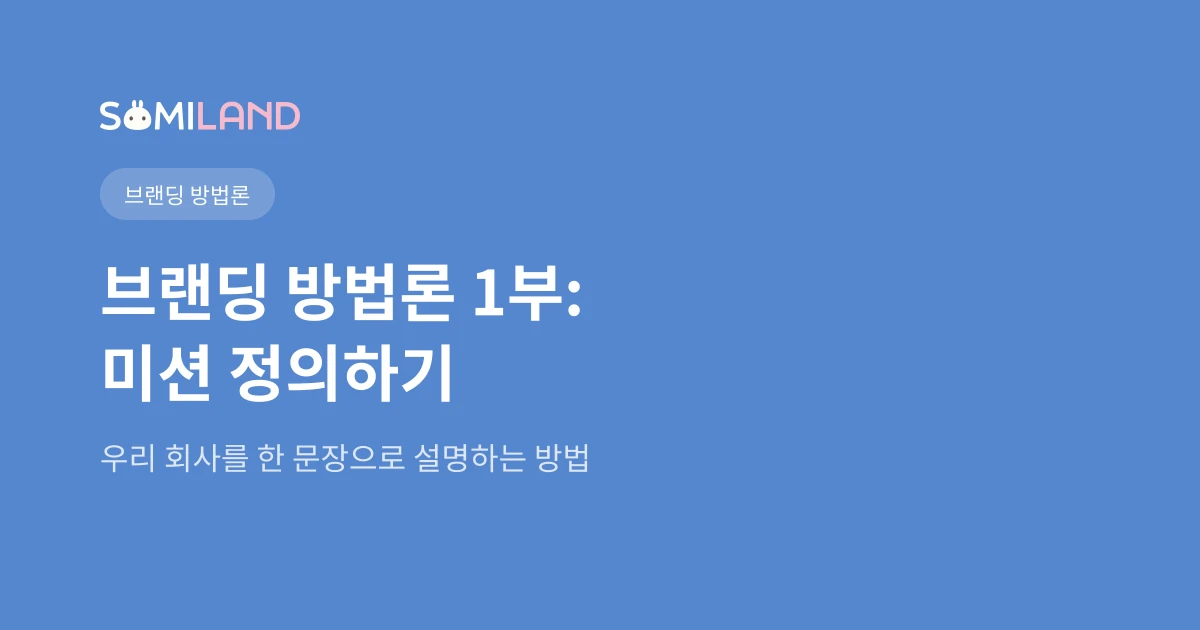 SOMILAND

브랜딩 방법론

브랜딩 방법론 1부:
미션 정의하기

우리 회사를 한 문장으로 설명하는 방법